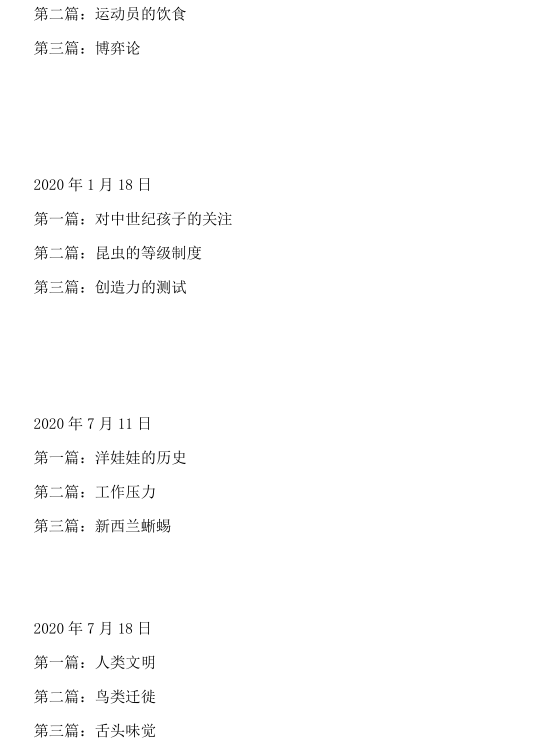 第二篇：运动员的饮食

第三篇：博弈论

2020年1月18日

第一篇：对中世纪孩子的关注

第二篇：昆虫的等级制度

第三篇：创造力的测试

2020年7月11日

第一篇：洋娃娃的历史

第二篇：工作压力

第三篇：新西兰蜥蜴

2020年7月18日

第一篇：人类文明

第二篇：鸟类迁徙

第三篇：舌头味觉